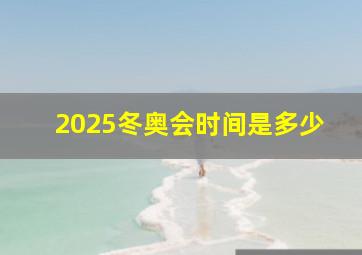 2025冬奥会时间是多少